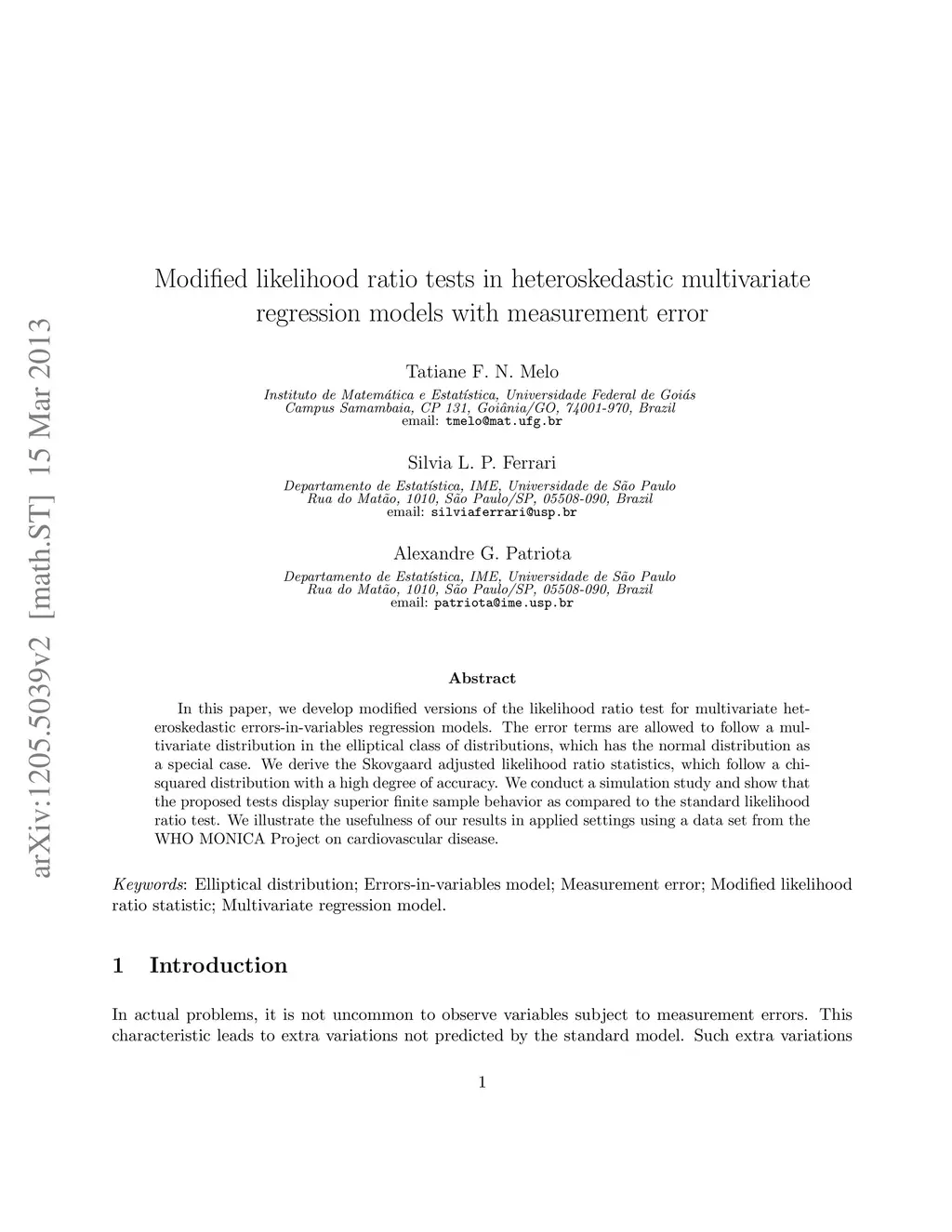 arXiv:1205.5039v2 [math.ST] 15 Mar 2013

Modified likelihood ratio tests in heteroskedastic multivariate regression models with measurement error

Tatiane F. N. Melo
Instituto de Matemática e Estatística, Universidade Federal de Goiás
Campus Samambaia, CP 131, Goiânia/GO, 74001-970, Brazil
email: tmelo@mat.ufg.br

Silvia L. P. Ferrari
Departamento de Estatística, IME, Universidade de São Paulo
Rua do Matão, 1010, São Paulo/SP, 05508-090, Brazil
email: silviaferrari@usp.br

Alexandre G. Patriota
Departamento de Estatística, IME, Universidade de São Paulo
Rua do Matão, 1010, São Paulo/SP, 05508-090, Brazil
email: patriota@ime.usp.br

Abstract

In this paper, we develop modified versions of the likelihood ratio test for multivariate heteroskedastic errors-in-variables regression models. The error terms are allowed to follow a multivariate distribution in the elliptical class of distributions, which has the normal distribution as a special case. We derive the Skovgaard adjusted likelihood ratio statistics, which follow a chi-squared distribution with a high degree of accuracy. We conduct a simulation study and show that the proposed tests display superior finite sample behavior as compared to the standard likelihood ratio test. We illustrate the usefulness of our results in applied settings using a data set from the WHO MONICA Project on cardiovascular disease.

Keywords: Elliptical distribution; Errors-in-variables model; Measurement error; Modified likelihood ratio statistic; Multivariate regression model.

1 Introduction

In actual problems, it is not uncommon to observe variables subject to measurement errors. This characteristic leads to extra variations not predicted by the standard model. Such extra variations

1